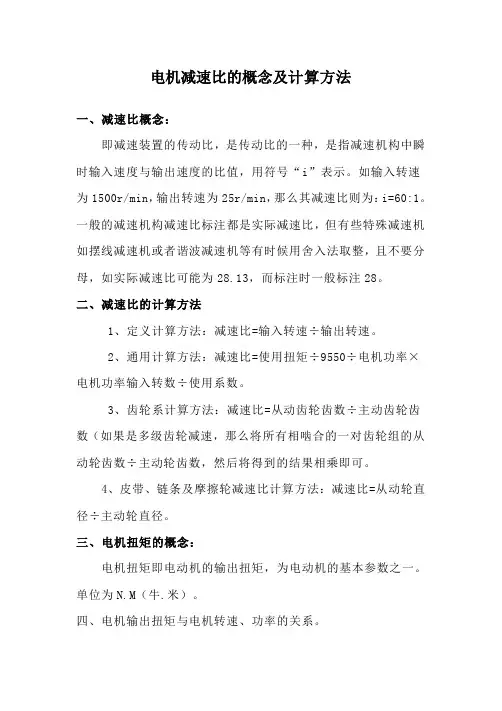 电机减速比的概念及计算方法

一、减速比概念：

即减速装置的传动比，是传动比的一种，是指减速机构中瞬时输入速度与输出速度的比值，用符号“i”表示。如输入转速为1500r/min，输出转速为25r/min，那么其减速比则为：i=60:1。一般的减速机构减速比标注都是实际减速比，但有些特殊减速机如摆线减速机或者谐波减速机等有时候用舍入法取整，且不要分母，如实际减速比可能为28.13，而标注时一般标注28。

二、减速比的计算方法

1、定义计算方法：减速比=输入转速÷输出转速。

2、通用计算方法：减速比=使用扭矩÷9550÷电机功率×电机功率输入转数÷使用系数。

3、齿轮系计算方法：减速比=从动齿轮齿数÷主动齿轮齿数（如果是多级齿轮减速，那么将所有相啮合的一对齿轮组的从动轮齿数÷主动轮齿数，然后将得到的结果相乘即可。

4、皮带、链条及摩擦轮减速比计算方法：减速比=从动轮直径÷主动轮直径。

三、电机扭矩的概念：

电机扭矩即电动机的输出扭矩，为电动机的基本参数之一。单位为N.M（牛.米）。

四、电机输出扭矩与电机转速、功率的关系。